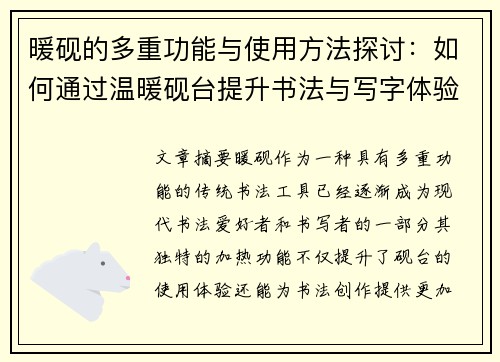 暖砚的多重功能与使用方法探讨：如何通过温暖砚台提升书法与写字体验

文章摘要暖砚作为一种具有多重功能的传统书法工具已经逐渐成为现代书法爱好者和书写者的一部分其独特的加热功能不仅提升了砚台的使用体验还能为书法创作提供更加